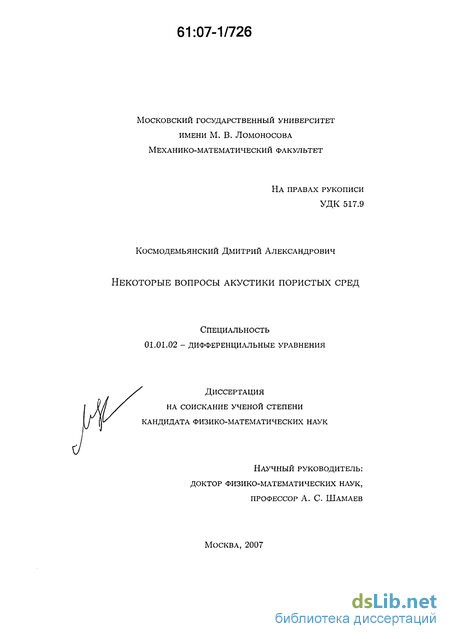 61:07-1/726

Московский государственный университет
имени М. В. Ломоносова
Механико-математический факультет

На правах рукописи
УДК 517.9

Космодемьянский Дмитрий Александрович

Некоторые вопросы акустики пористых сред

Специальность
01.01.02 – дифференциальные уравнения

Диссертация
на соискание ученой степени
кандидата физико-математических наук

Научный руководитель:
доктор физико-математических наук,
профессор А. С. Шамаев

Москва, 2007

dsLib.net
библиотека диссертаций